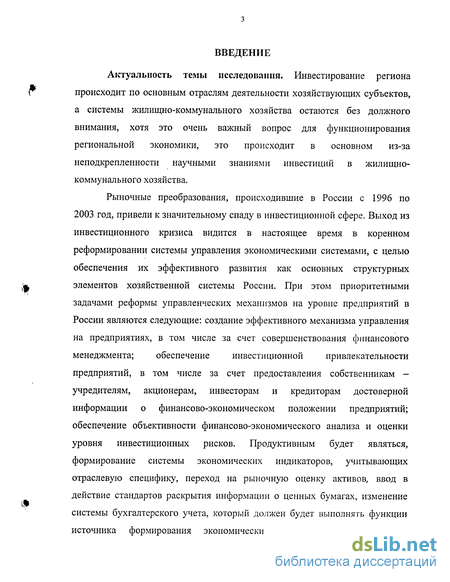 3

ВВЕДЕНИЕ

Актуальность темы исследования. Инвестирование региона происходит по основным отраслям деятельности хозяйствующих субъектов, а системы жилищно-коммунального хозяйства остаются без должного внимания, хотя это очень важный вопрос для функционирования региональной экономики, это происходит в основном из-за неподкрепленности научными знаниями инвестиций в жилищно-коммунального хозяйства.

Рыночные преобразования, происходившие в России с 1996 по 2003 год, привели к значительному спаду в инвестиционной сфере. Выход из инвестиционного кризиса видится в настоящее время в коренном реформировании системы управления экономическими системами, с целью обеспечения их эффективного развития как основных структурных элементов хозяйственной системы России. При этом приоритетными задачами реформы управленческих механизмов на уровне предприятий в России являются следующие: создание эффективного механизма управления на предприятиях, в том числе за счет совершенствования финансового менеджмента; обеспечение инвестиционной привлекательности предприятий, в том числе за счет предоставления собственникам – учредителям, акционерам, инвесторам и кредиторам достоверной информации о финансово-экономическом положении предприятий; обеспечение объективности финансово-экономического анализа и оценки уровня инвестиционных рисков. Продуктивным будет являться, формирование системы экономических индикаторов, учитывающих отраслевую специфику, переход на рыночную оценку активов, ввод в действие стандартов раскрытия информации о ценных бумагах, изменение системы бухгалтерского учета, который должен будет выполнять функции источника формирования экономически

dsLib.net
библиотека диссертаций